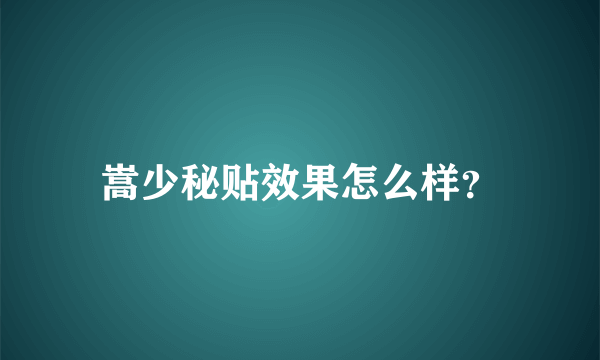 嵩少秘贴效果怎么样?